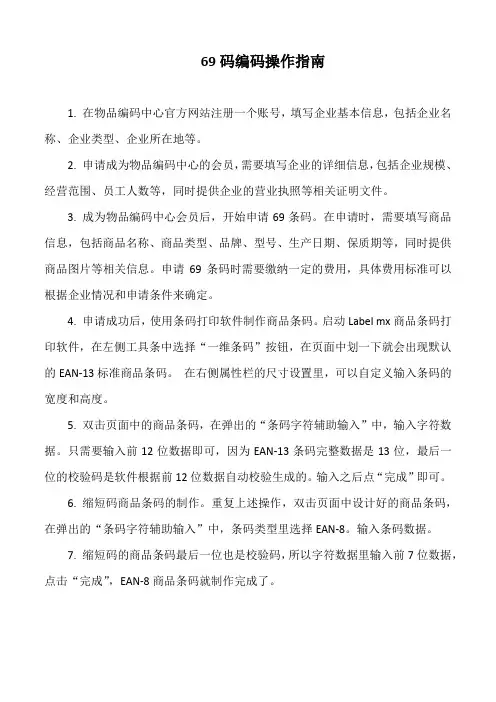 69 码编码操作指南

1. 在物品编码中心官方网站注册一个账号，填写企业基本信息，包括企业名称、企业类型、企业所在地等。

2. 申请成为物品编码中心的会员，需要填写企业的详细信息，包括企业规模、经营范围、员工人数等，同时提供企业的营业执照等相关证明文件。

3. 成为物品编码中心会员后，开始申请 69 条码。在申请时，需要填写商品信息，包括商品名称、商品类型、品牌、型号、生产日期、保质期等，同时提供商品图片等相关信息。申请 69 条码时需要缴纳一定的费用，具体费用标准可以根据企业情况和申请条件来确定。

4. 申请成功后，使用条码打印软件制作商品条码。启动 Label mx 商品条码打印软件，在左侧工具条中选择“一维条码”按钮，在页面中划一下就会出现默认的 EAN-13 标准商品条码。 在右侧属性栏的尺寸设置里，可以自定义输入条码的宽度和高度。

5. 双击页面中的商品条码，在弹出的“条码字符辅助输入”中，输入字符数据。只需要输入前 12 位数据即可，因为 EAN-13 条码完整数据是 13 位，最后一位的校验码是软件根据前 12 位数据自动校验生成的。输入之后点“完成”即可。

6. 缩短码商品条码的制作。重复上述操作，双击页面中设计好的商品条码，在弹出的“条码字符辅助输入”中，条码类型里选择 EAN-8。输入条码数据。

7. 缩短码的商品条码最后一位也是校验码，所以字符数据里输入前 7 位数据，点击“完成”，EAN-8 商品条码就制作完成了。